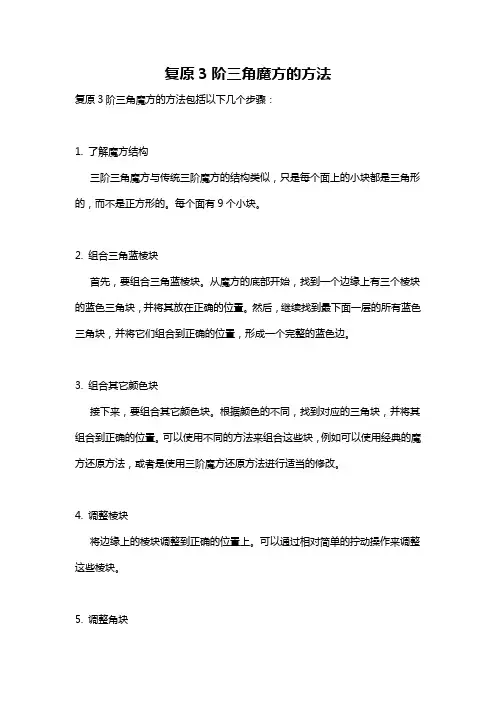 复原 3 阶三角魔方的方法

复原 3 阶三角魔方的方法包括以下几个步骤：

1. 了解魔方结构

三阶三角魔方与传统三阶魔方的结构类似，只是每个面上的小块都是三角形的，而不是正方形的。每个面有 9 个小块。

2. 组合三角蓝棱块

首先，要组合三角蓝棱块。从魔方的底部开始，找到一个边缘上有三个棱块的蓝色三角块，并将其放在正确的位置。然后，继续找到最下面一层的所有蓝色三角块，并将它们组合到正确的位置，形成一个完整的蓝色边。

3. 组合其它颜色块

接下来，要组合其它颜色块。根据颜色的不同，找到对应的三角块，并将其组合到正确的位置。可以使用不同的方法来组合这些块，例如可以使用经典的魔方还原方法，或者是使用三阶魔方还原方法进行适当的修改。

4. 调整棱块

将边缘上的棱块调整到正确的位置上。可以通过相对简单的拧动操作来调整这些棱块。

5. 调整角块